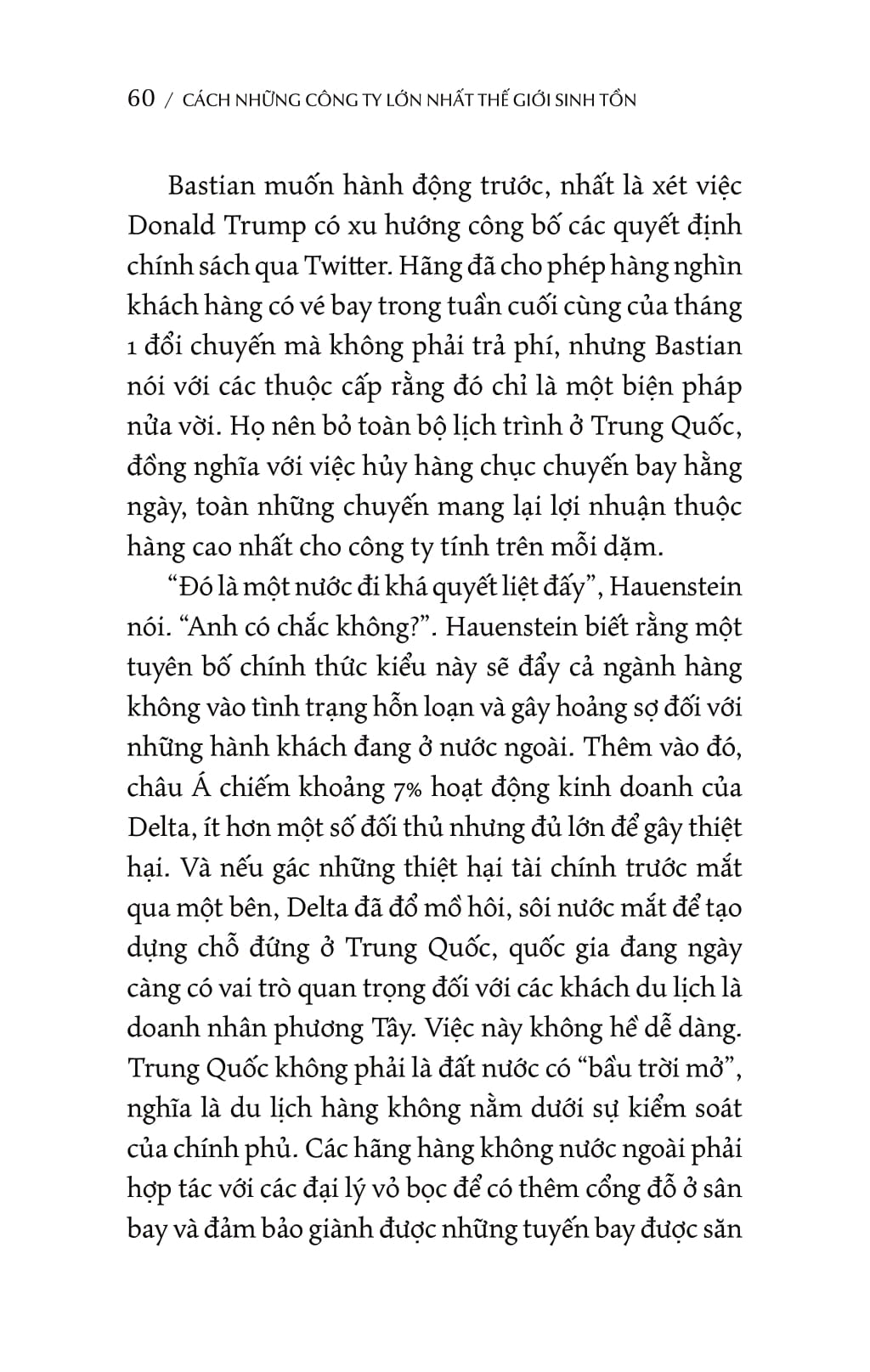 60 / CÁCH NHỮNG CÔNG TY LỚN NHẤT THẾ GIỚI SINH TỒN

Bastian muốn hành động trước, nhất là xét việc Donald Trump có xu hướng công bố các quyết định chính sách qua Twitter. Hãng đã cho phép hàng nghìn khách hàng có vé bay trong tuần cuối cùng của tháng 1 đổi chuyến mà không phải trả phí, nhưng Bastian nói với các thuộc cấp rằng đó chỉ là một biện pháp nửa vời. Họ nên bỏ toàn bộ lịch trình ở Trung Quốc, đồng nghĩa với việc hủy hàng chục chuyến bay hằng ngày, toàn những chuyến mang lại lợi nhuận thuộc hàng cao nhất cho công ty tính trên mỗi dặm.

“Đó là một nước đi khá quyết liệt đấy”, Hauenstein nói. “Anh có chắc không?”. Hauenstein biết rằng một tuyên bố chính thức kiểu này sẽ đẩy cả ngành hàng không vào tình trạng hỗn loạn và gây hoảng sợ đối với những hành khách đang ở nước ngoài. Thêm vào đó, châu Á chiếm khoảng 7% hoạt động kinh doanh của Delta, ít hơn một số đối thủ nhưng đủ lớn để gây thiệt hại. Và nếu gác những thiệt hại tài chính trước mắt qua một bên, Delta đã đổ mồ hôi, sôi nước mắt để tạo dựng chỗ đứng ở Trung Quốc, quốc gia đang ngày càng có vai trò quan trọng đối với các khách du lịch là doanh nhân phương Tây. Việc này không hề dễ dàng. Trung Quốc không phải là đất nước có “bầu trời mở”, nghĩa là du lịch hàng không nằm dưới sự kiểm soát của chính phủ. Các hãng hàng không nước ngoài phải hợp tác với các đại lý vỏ bọc để có thêm cổng đỗ ở sân bay và đảm bảo giành được những tuyến bay được săn